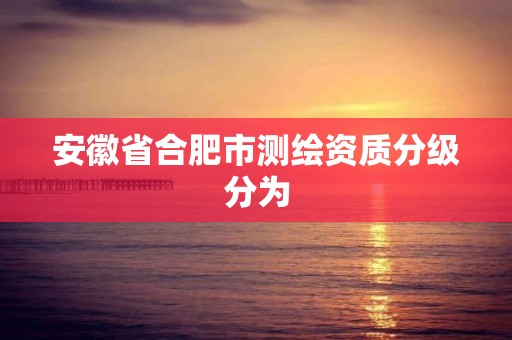 安徽省合肥市测绘资质分级分为